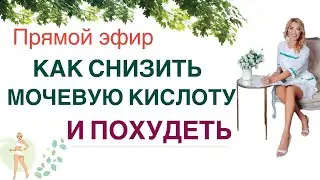 Прямой эфир

КАК СНИЗИТЬ МОЧЕВУЮ КИСЛОТУ

И ПОХУДЕТЬ